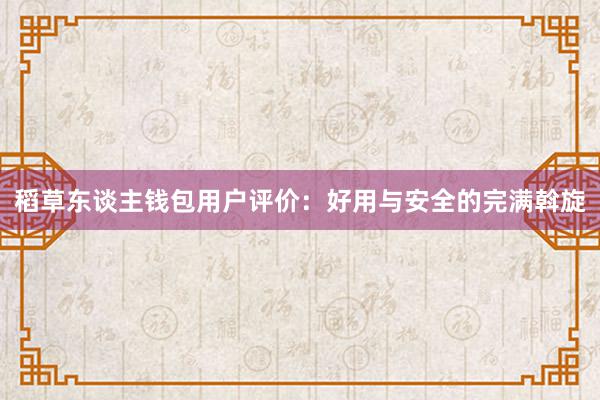 稻草东谈主钱包用户评价：好用与安全的完满斡旋